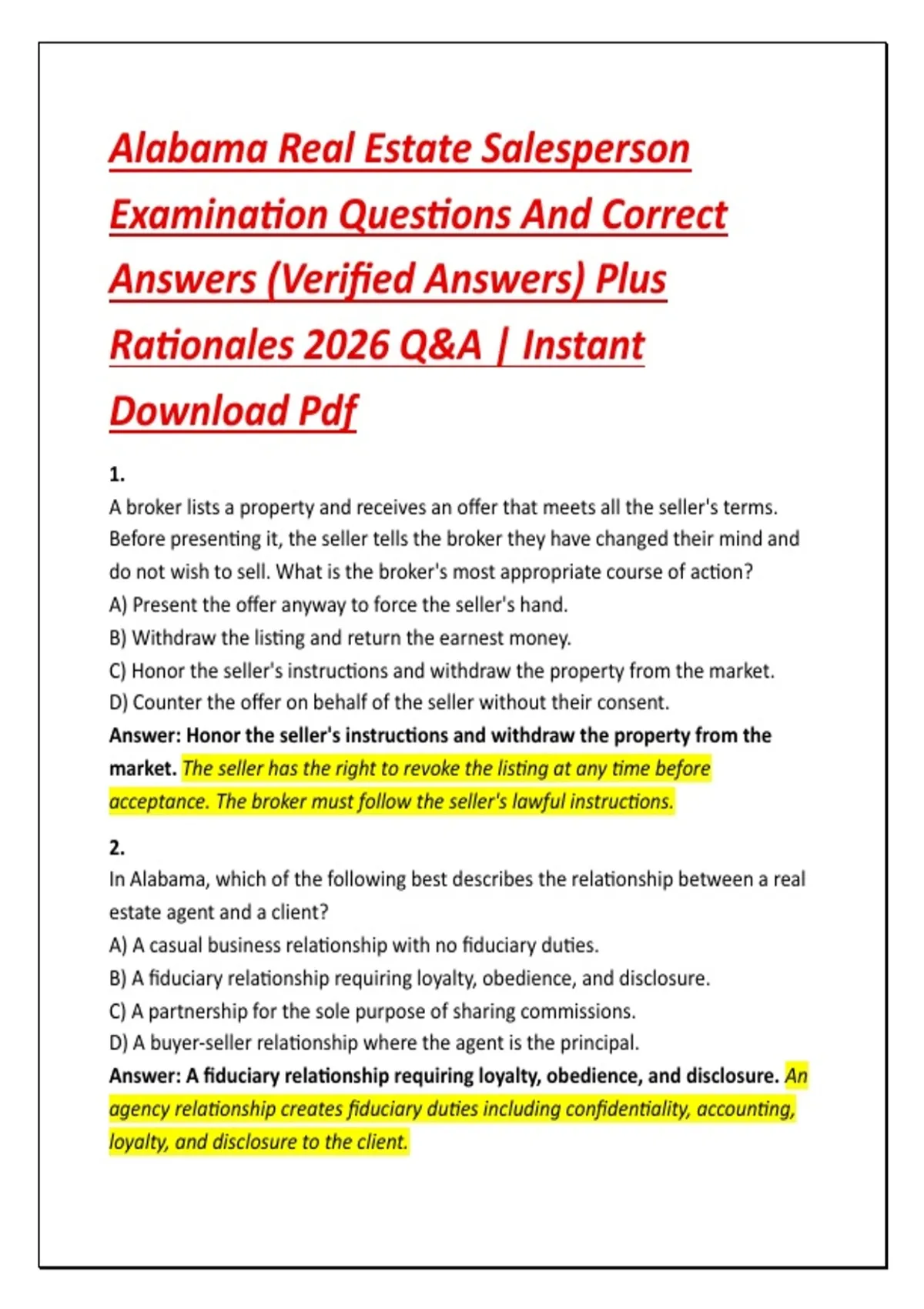 Alabama Real Estate Salesperson Examination Questions And Correct Answers (Verified Answers) Plus Rationales 2026 Q&A | Instant Download Pdf

1.
A broker lists a property and receives an offer that meets all the seller's terms. Before presenting it, the seller tells the broker they have changed their mind and do not wish to sell. What is the broker's most appropriate course of action?
A) Present the offer anyway to force the seller's hand.
B) Withdraw the listing and return the earnest money.
C) Honor the seller's instructions and withdraw the property from the market.
D) Counter the offer on behalf of the seller without their consent.
Answer: Honor the seller's instructions and withdraw the property from the market. The seller has the right to revoke the listing at any time before acceptance. The broker must follow the seller's lawful instructions.

2.
In Alabama, which of the following best describes the relationship between a real estate agent and a client?
A) A casual business relationship with no fiduciary duties.
B) A fiduciary relationship requiring loyalty, obedience, and disclosure.
C) A partnership for the sole purpose of sharing commissions.
D) A buyer-seller relationship where the agent is the principal.
Answer: A fiduciary relationship requiring loyalty, obedience, and disclosure. An agency relationship creates fiduciary duties including confidentiality, accounting, loyalty, and disclosure to the client.